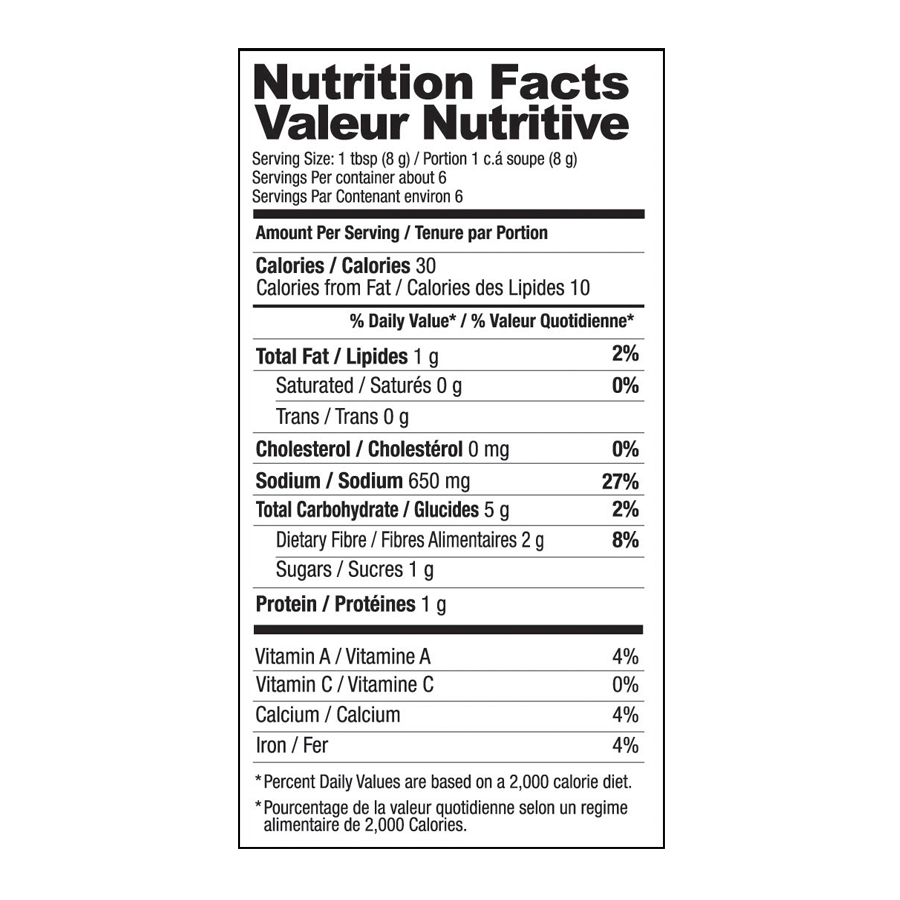 Nutrition Facts
Valeur Nutritive

Serving Size: 1 tbsp (8 g) / Portion 1 c.á soupe (8 g)
Servings Per container about 6
Servings Par Contenant environ 6

Amount Per Serving / Tenure par Portion

Calories / Calories 30
Calories from Fat / Calories des Lipides 10

% Daily Value* / % Valeur Quotidienne*

| | |
|---|---|
| Total Fat / Lipides 1 g | 2% |
| Saturated / Saturés 0 g | 0% |
| Trans / Trans 0 g | |
| Cholesterol / Cholestérol 0 mg | 0% |
| Sodium / Sodium 650 mg | 27% |
| Total Carbohydrate / Glucides 5 g | 2% |
| Dietary Fibre / Fibres Alimentaires 2 g | 8% |
| Sugars / Sucres 1 g | |
| Protein / Protéines 1 g | |

| | |
|---|---|
| Vitamin A / Vitamine A | 4% |
| Vitamin C / Vitamine C | 0% |
| Calcium / Calcium | 4% |
| Iron / Fer | 4% |

*Percent Daily Values are based on a 2,000 calorie diet.

*Pourcentage de la valeur quotidienne selon un regime alimentaire de 2,000 Calories.